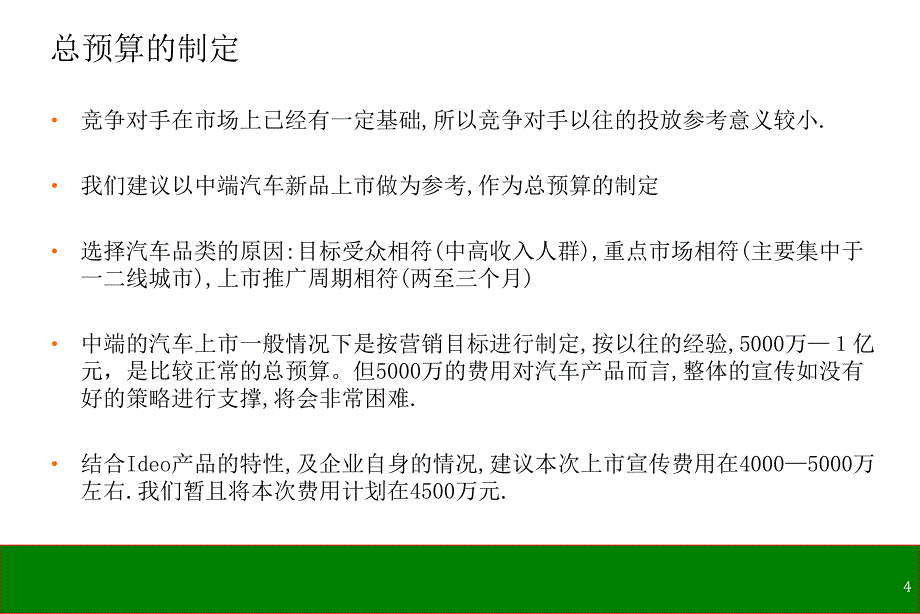 总预算的制定

• 竞争对手在市场上已经有一定基础,所以竞争对手以往的投放参考意义较小.

• 我们建议以中端汽车新品上市做为参考,作为总预算的制定

• 选择汽车品类的原因:目标受众相符(中高收入人群),重点市场相符(主要集中于一二线城市),上市推广周期相符(两至三个月)

• 中端的汽车上市一般情况下是按营销目标进行制定,按以往的经验,5000万—1亿元，是比较正常的总预算。但5000万的费用对汽车产品而言,整体的宣传如没有好的策略进行支撑,将会非常困难.

• 结合Ideo产品的特性,及企业自身的情况,建议本次上市宣传费用在4000—5000万左右.我们暂且将本次费用计划在4500万元.

4